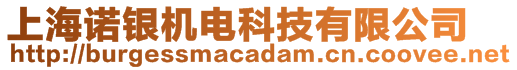 上海诺银机电科技有限公司
http://burgessmacadam.cn.coovee.net